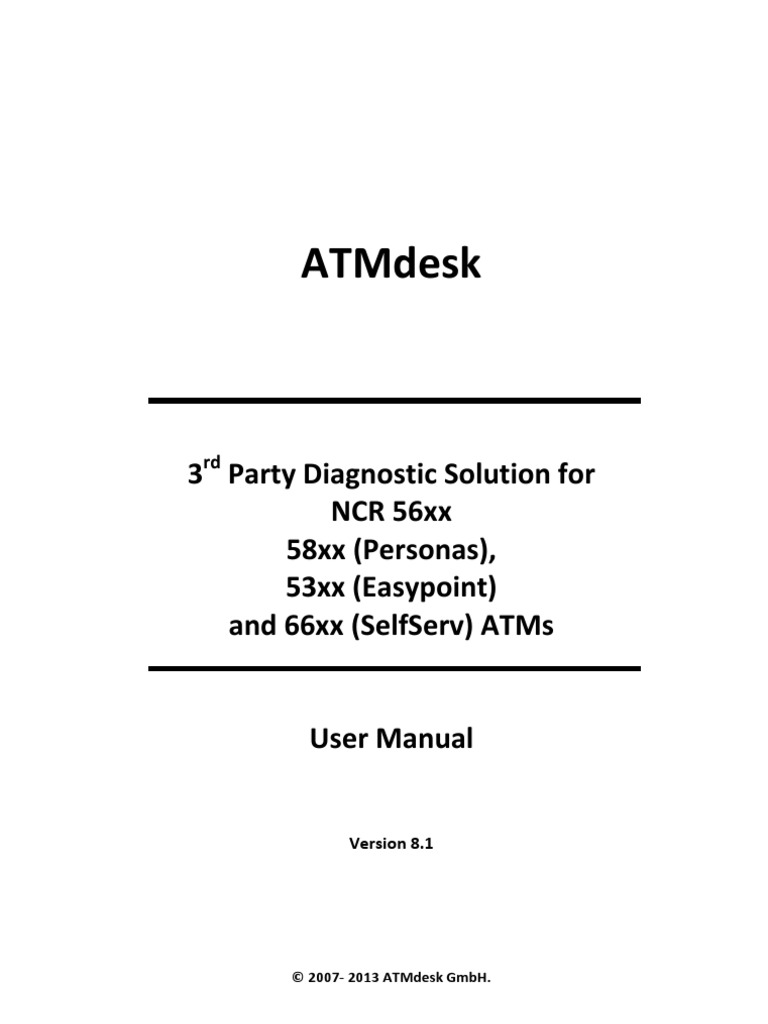 ATMdesk

3rd Party Diagnostic Solution for
NCR 56xx
58xx (Personas),
53xx (Easypoint)
and 66xx (SelfServ) ATMs

User Manual

Version 8.1

© 2007- 2013 ATMdesk GmbH.